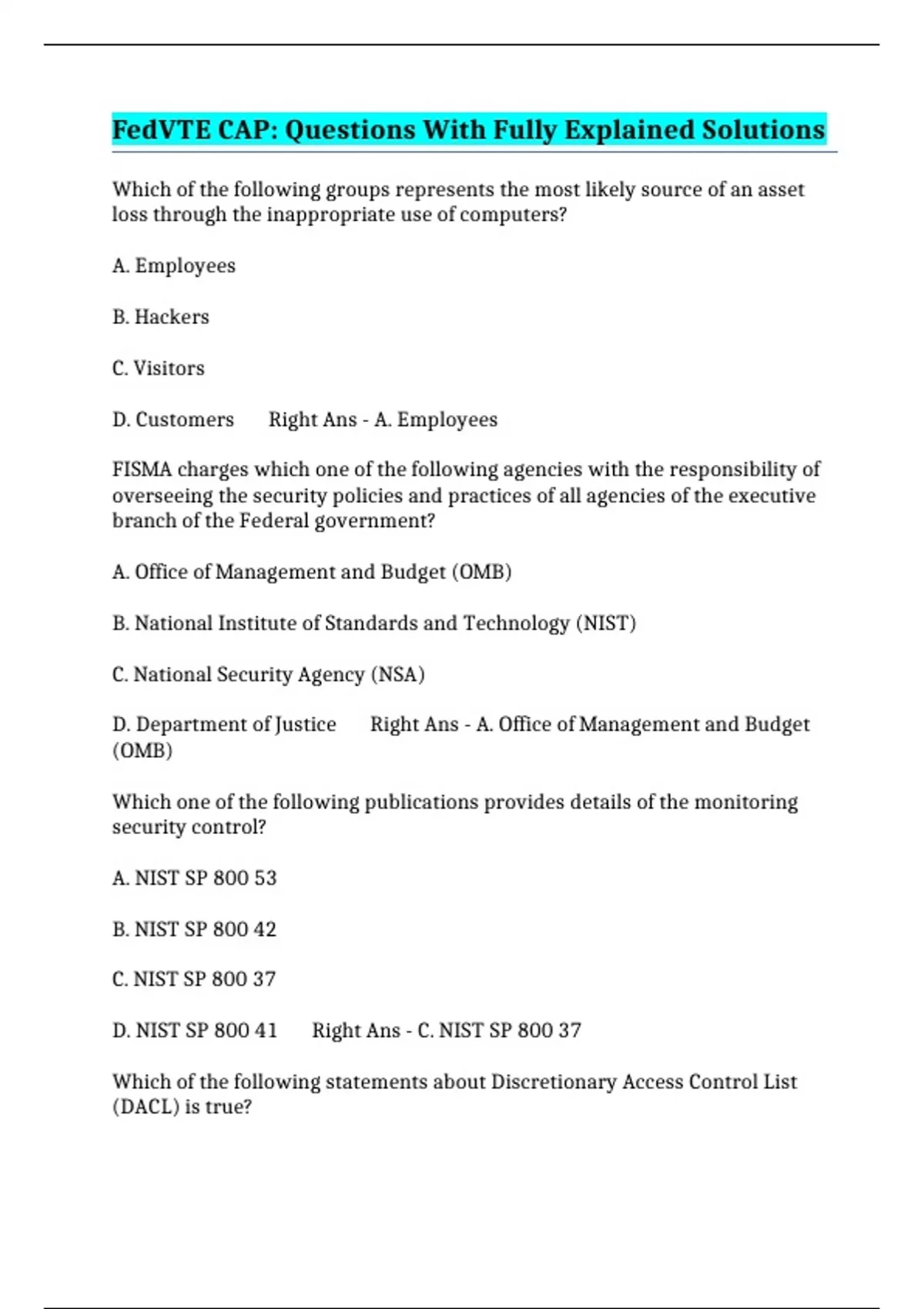 FedVTE CAP: Questions With Fully Explained Solutions

Which of the following groups represents the most likely source of an asset loss through the inappropriate use of computers?

A. Employees

B. Hackers

C. Visitors

D. Customers    Right Ans - A. Employees

FISMA charges which one of the following agencies with the responsibility of overseeing the security policies and practices of all agencies of the executive branch of the Federal government?

A. Office of Management and Budget (OMB)

B. National Institute of Standards and Technology (NIST)

C. National Security Agency (NSA)

D. Department of Justice    Right Ans - A. Office of Management and Budget (OMB)

Which one of the following publications provides details of the monitoring security control?

A. NIST SP 800 53

B. NIST SP 800 42

C. NIST SP 800 37

D. NIST SP 800 41    Right Ans - C. NIST SP 800 37

Which of the following statements about Discretionary Access Control List (DACL) is true?